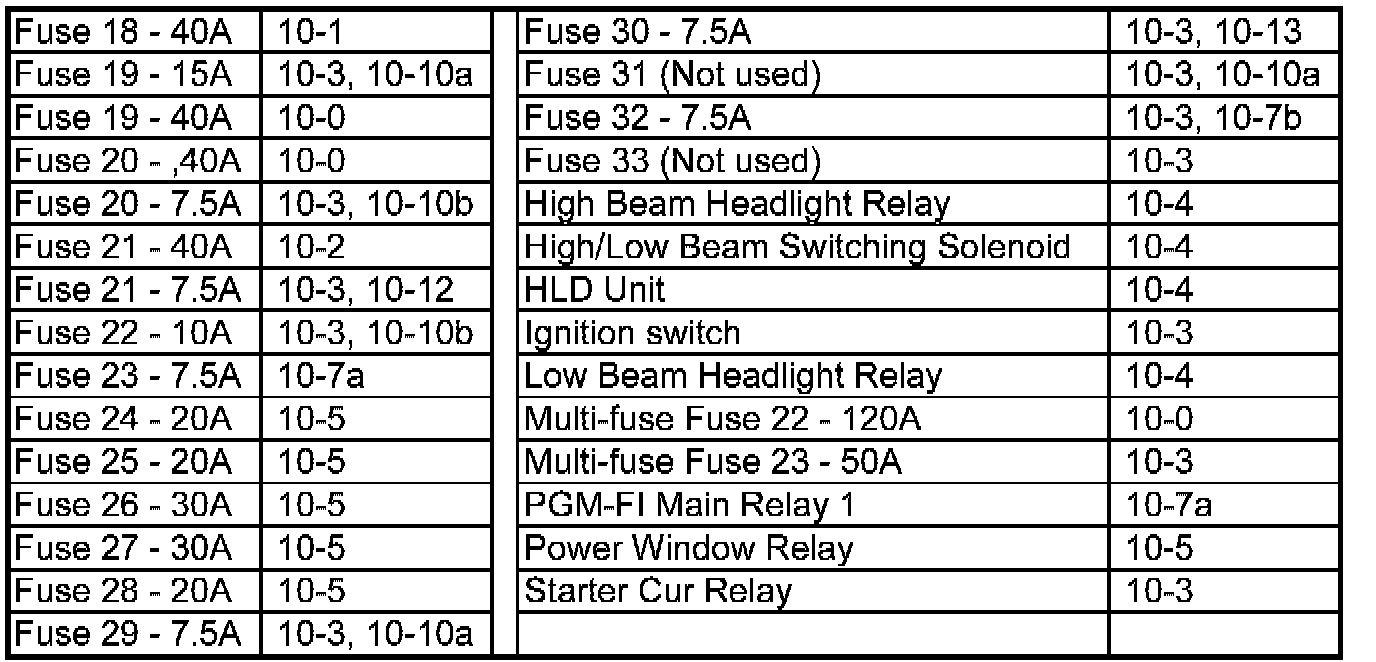 | Fuse 18 - 40A | 10-1 |
|---|---|
| Fuse 19 - 15A | 10-3, 10-10a |
| Fuse 19 - 40A | 10-0 |
| Fuse 20 - ,40A | 10-0 |
| Fuse 20 - 7.5A | 10-3, 10-10b |
| Fuse 21 - 40A | 10-2 |
| Fuse 21 - 7.5A | 10-3, 10-12 |
| Fuse 22 - 10A | 10-3, 10-10b |
| Fuse 23 - 7.5A | 10-7a |
| Fuse 24 - 20A | 10-5 |
| Fuse 25 - 20A | 10-5 |
| Fuse 26 - 30A | 10-5 |
| Fuse 27 - 30A | 10-5 |
| Fuse 28 - 20A | 10-5 |
| Fuse 29 - 7.5A | 10-3, 10-10a |

| Fuse 30 - 7.5A | 10-3, 10-13 |
|---|---|
| Fuse 31 (Not used) | 10-3, 10-10a |
| Fuse 32 - 7.5A | 10-3, 10-7b |
| Fuse 33 (Not used) | 10-3 |
| High Beam Headlight Relay | 10-4 |
| High/Low Beam Switching Solenoid | 10-4 |
| HLD Unit | 10-4 |
| Ignition switch | 10-3 |
| Low Beam Headlight Relay | 10-4 |
| Multi-fuse Fuse 22 - 120A | 10-0 |
| Multi-fuse Fuse 23 - 50A | 10-3 |
| PGM-FI Main Relay 1 | 10-7a |
| Power Window Relay | 10-5 |
| Starter Cur Relay | 10-3 |
| | |